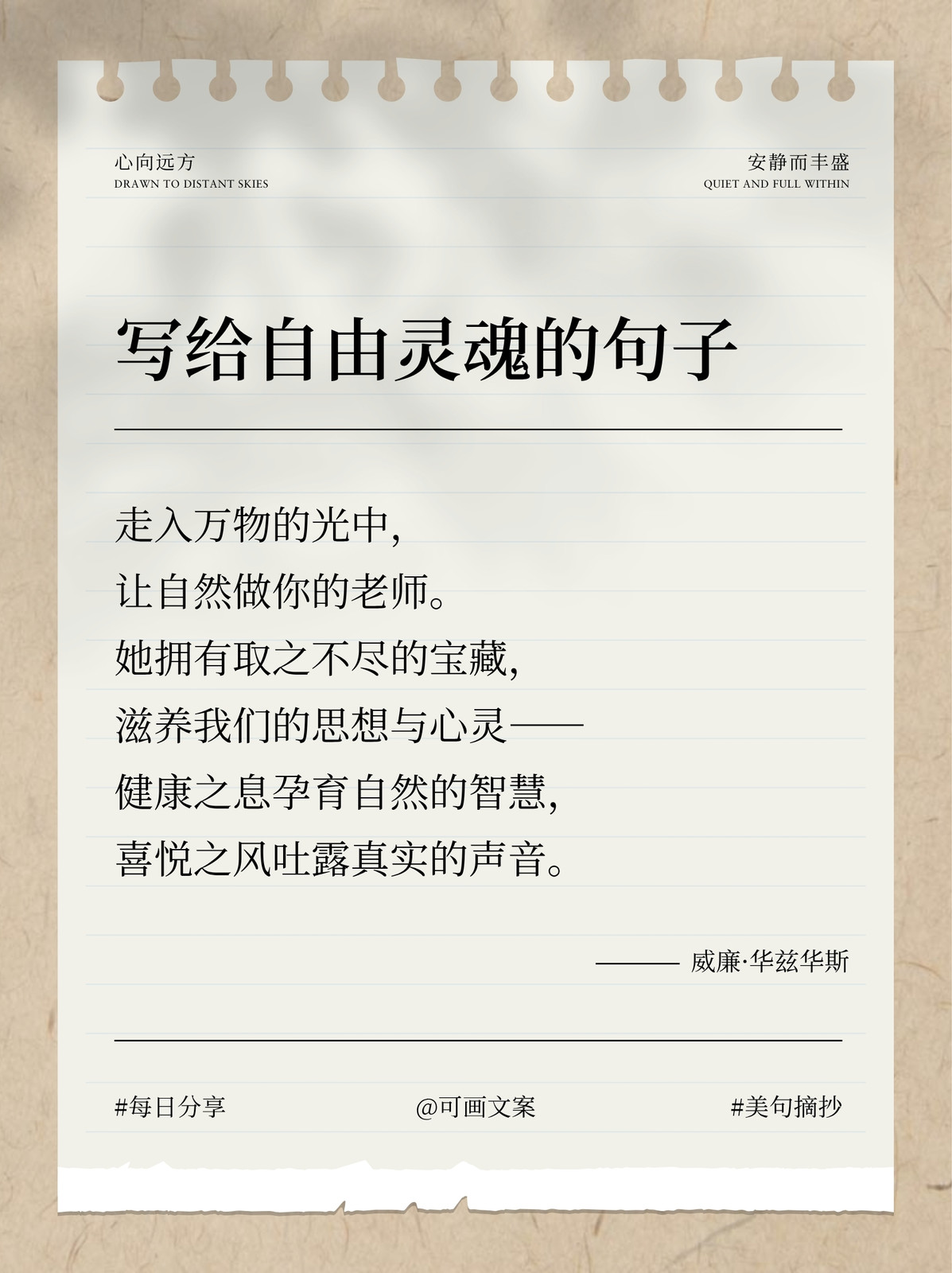 心向远方
DRAWN TO DISTANT SKIES

安静而丰盛
QUIET AND FULL WITHIN

写给自由灵魂的句子

走入万物的光中,
让自然做你的老师。
她拥有取之不尽的宝藏,
滋养我们的思想与心灵——
健康之息孕育自然的智慧,
喜悦之风吐露真实的声音。

—— 威廉·华兹华斯

#每日分享 @可画文案 #美句摘抄